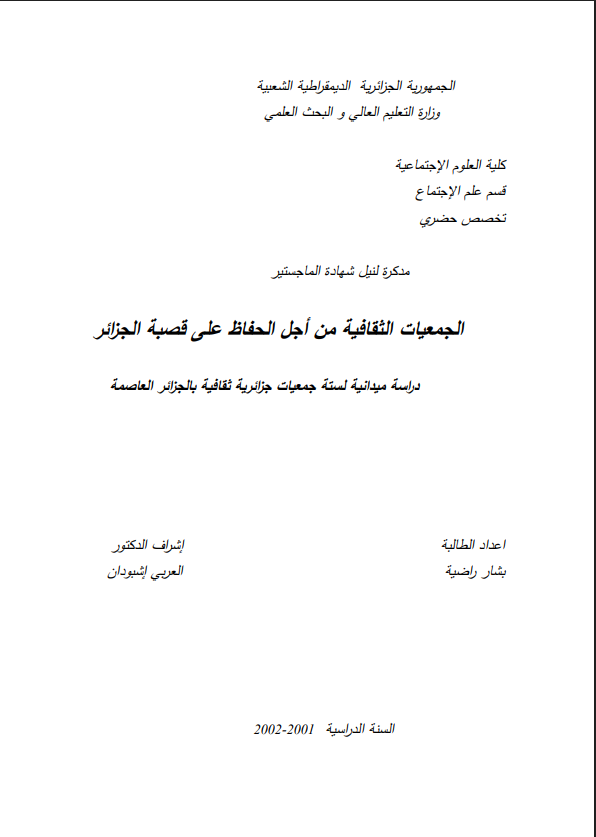 الجمهورية الجزائرية الديمقراطية الشعبية
وزارة التعليم العالي و البحث العلمي

كلية العلوم الإجتماعية
قسم علم الإجتماع
تخصص حضري

مذكرة لنيل شهادة الماجستير

الجمعيات الثقافية من أجل الحفاظ على قصبة الجزائر

دراسة ميدانية لستة جمعيات جزائرية ثقافية بالجزائر العاصمة

اعداد الطالبة
بشار راضية

إشراف الدكتور
العربي إشبودان

السنة الدراسية 2001-2002